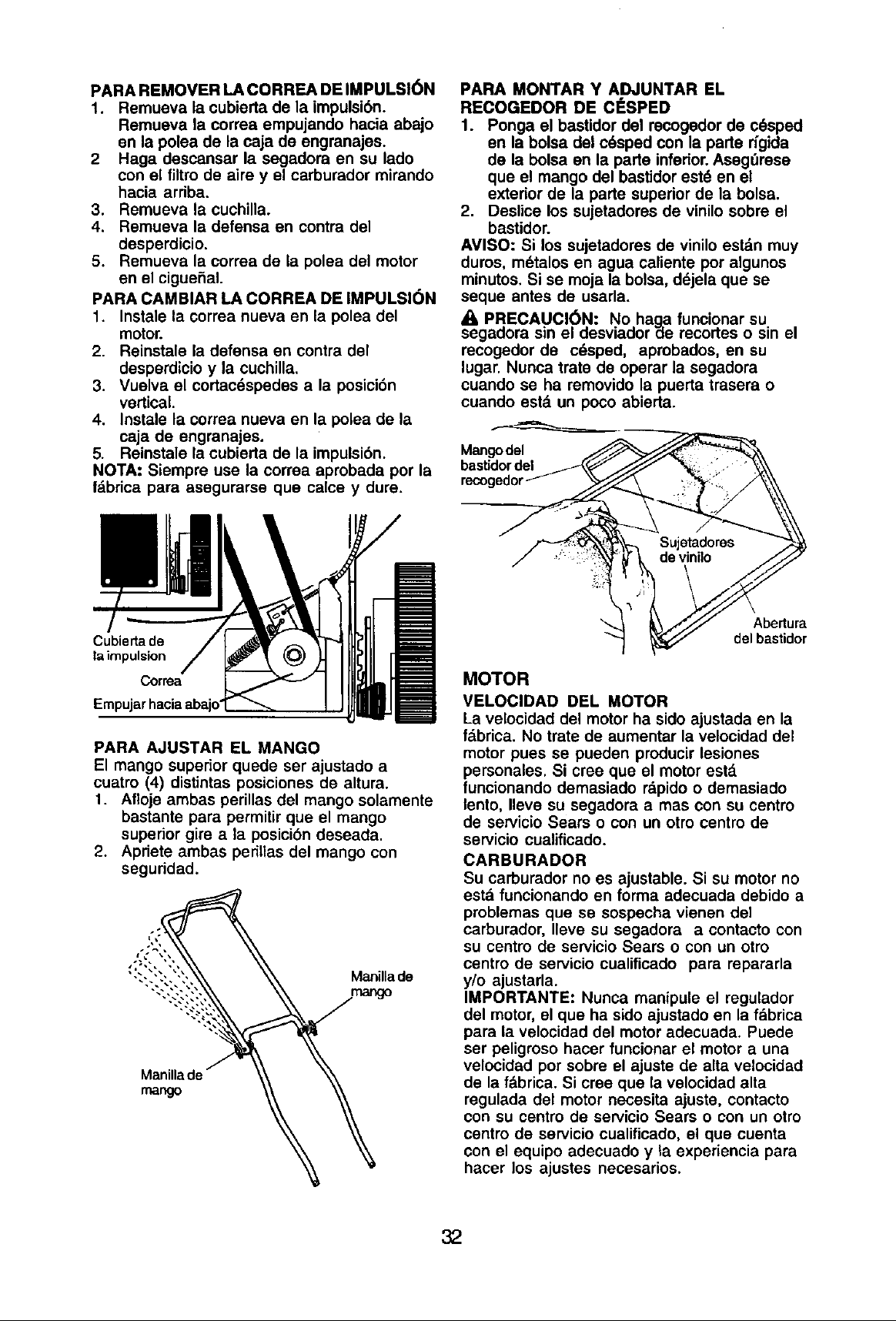 PARA REMOVER LA CORREA DE IMPULSIÓN
1. Remueva la cubierta de la impulsión. Remueva la correa empujando hacia abajo en la polea de la caja de engranajes.
2 Haga descansar la segadora en su lado con el filtro de aire y el carburador mirando hacia arriba.
3. Remueva la cuchilla.
4. Remueva la defensa en contra del desperdicio.
5. Remueva la correa de la polea del motor en el cigueñal.

PARA CAMBIAR LA CORREA DE IMPULSIÓN
1. Instale la correa nueva en la polea del motor.
2. Reinstale la defensa en contra del desperdicio y la cuchilla.
3. Vuelva el cortacéspedes a la posición vertical.
4. Instale la correa nueva en la polea de la caja de engranajes.
5. Reinstale la cubierta de la impulsión.
NOTA: Siempre use la correa aprobada por la fábrica para asegurarse que calce y dure.

Cubierta de la impulsion
Correa
Empujar hacia abajo

PARA AJUSTAR EL MANGO
El mango superior quede ser ajustado a cuatro (4) distintas posiciones de altura.
1. Afloje ambas perillas del mango solamente bastante para permitir que el mango superior gire a la posición deseada.
2. Apriete ambas perillas del mango con seguridad.

Manilla de mango
Manilla de mango

PARA MONTAR Y ADJUNTAR EL RECOGEDOR DE CÉSPED
1. Ponga el bastidor del recogedor de césped en la bolsa del césped con la parte rígida de la bolsa en la parte inferior. Asegúrese que el mango del bastidor esté en el exterior de la parte superior de la bolsa.
2. Deslice los sujetadores de vinilo sobre el bastidor.
AVISO: Si los sujetadores de vinilo están muy duros, métalos en agua caliente por algunos minutos. Si se moja la bolsa, déjela que se seque antes de usarla.

PRECAUCIÓN: No haga funcionar su segadora sin el desviador de recortes o sin el recogedor de césped, aprobados, en su lugar. Nunca trate de operar la segadora cuando se ha removido la puerta trasera o cuando está un poco abierta.

Mango del bastidor del recogedor
Sujetadores de vinilo
Abertura del bastidor

MOTOR
VELOCIDAD DEL MOTOR
La velocidad del motor ha sido ajustada en la fábrica. No trate de aumentar la velocidad del motor pues se pueden producir lesiones personales. Si cree que el motor está funcionando demasiado rápido o demasiado lento, lleve su segadora a mas con su centro de servicio Sears o con un otro centro de servicio cualificado.

CARBURADOR
Su carburador no es ajustable. Si su motor no está funcionando en forma adecuada debido a problemas que se sospecha vienen del carburador, lleve su segadora a contacto con su centro de servicio Sears o con un otro centro de servicio cualificado para repararla y/o ajustarla.
IMPORTANTE: Nunca manipule el regulador del motor, el que ha sido ajustado en la fábrica para la velocidad del motor adecuada. Puede ser peligroso hacer funcionar el motor a una velocidad por sobre el ajuste de alta velocidad de la fábrica. Si cree que la velocidad alta regulada del motor necesita ajuste, contacto con su centro de servicio Sears o con un otro centro de servicio cualificado, el que cuenta con el equipo adecuado y la experiencia para hacer los ajustes necesarios.

32